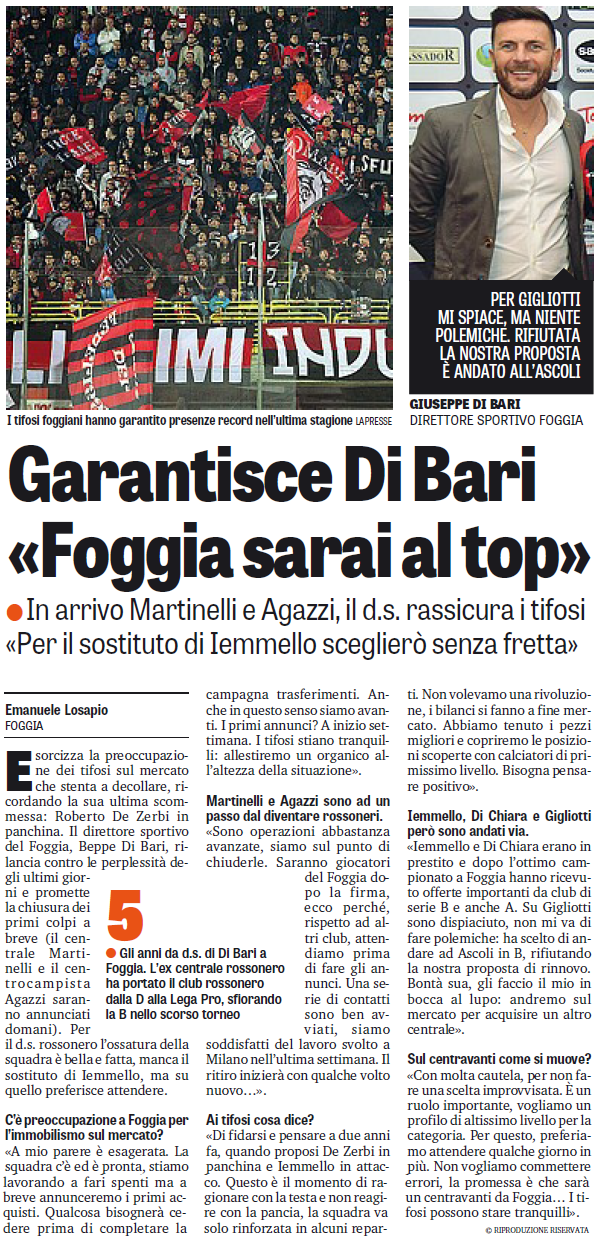 I tifosi foggiani hanno garantito presenze record nell'ultima stagione LAPRESSE

PER GIGLIOTTI MI SPIACE, MA NIENTE POLEMICHE. RIFIUTATA LA NOSTRA PROPOSTA È ANDATO ALL'ASCOLI

GIUSEPPE DI BARI
DIRETTORE SPORTIVO FOGGIA

Garantisce Di Bari «Foggia sarai al top»

In arrivo Martinelli e Agazzi, il d.s. rassicura i tifosi «Per il sostituto di Iemmello sceglierò senza fretta»

Emanuele Losapio
FOGGIA

Esorcizza la preoccupazione dei tifosi sul mercato che stenta a decollare, ricordando la sua ultima scommessa: Roberto De Zerbi in panchina. Il direttore sportivo del Foggia, Beppe Di Bari, rilancia contro le perplessità degli ultimi giorni e promette la chiusura dei primi colpi a breve (il centrale Martinelli e il centrocampista Agazzi saranno annunciati domani). Per il d.s. rossonero l'ossatura della squadra è bella e fatta, manca il sostituto di Iemmello, ma su quello preferisce attendere.

5
Gli anni da d.s. di Di Bari a Foggia. L'ex centrale rossonero ha portato il club rossonero dalla D alla Lega Pro, sfiorando la B nello scorso torneo

C'è preoccupazione a Foggia per l'immobilismo sul mercato?
«A mio parere è esagerata. La squadra c'è ed è pronta, stiamo lavorando a fari spenti ma a breve annunceremo i primi acquisti. Qualcosa bisognerà cedere prima di completare la campagna trasferimenti. Anche in questo senso siamo avanti. I primi annunci? A inizio settimana. I tifosi stiano tranquilli: allestiremo un organico all'altezza della situazione».

Martinelli e Agazzi sono ad un passo dal diventare rossoneri.
«Sono operazioni abbastanza avanzate, siamo sul punto di chiuderle. Saranno giocatori del Foggia dopo la firma, ecco perché, rispetto ad altri club, attendiamo prima di fare gli annunci. Una serie di contatti sono ben avviati, siamo soddisfatti del lavoro svolto a Milano nell'ultima settimana. Il ritiro inizierà con qualche volto nuovo...».

Ai tifosi cosa dice?
«Di fidarsi e pensare a due anni fa, quando proposi De Zerbi in panchina e Iemmello in attacco. Questo è il momento di ragionare con la testa e non reagire con la pancia, la squadra va solo rinforzata in alcuni reparti. Non volevamo una rivoluzione, i bilanci si fanno a fine mercato. Abbiamo tenuto i pezzi migliori e copriremo le posizioni scoperte con calciatori di primissimo livello. Bisogna pensare positivo».

Iemmello, Di Chiara e Gigliotti però sono andati via.
«Iemmello e Di Chiara erano in prestito e dopo l'ottimo campionato a Foggia hanno ricevuto offerte importanti da club di serie B e anche A. Su Gigliotti sono dispiaciuto, non mi va di fare polemiche: ha scelto di andare ad Ascoli in B, rifiutando la nostra proposta di rinnovo. Bontà sua, gli faccio il mio in bocca al lupo: andremo sul mercato per acquisire un altro centrale».

Sul centravanti come si muove?
«Con molta cautela, per non fare una scelta improvvisata. È un ruolo importante, vogliamo un profilo di altissimo livello per la categoria. Per questo, preferiamo attendere qualche giorno in più. Non vogliamo commettere errori, la promessa è che sarà un centravanti da Foggia... I tifosi possono stare tranquilli».

© RIPRODUZIONE RISERVATA